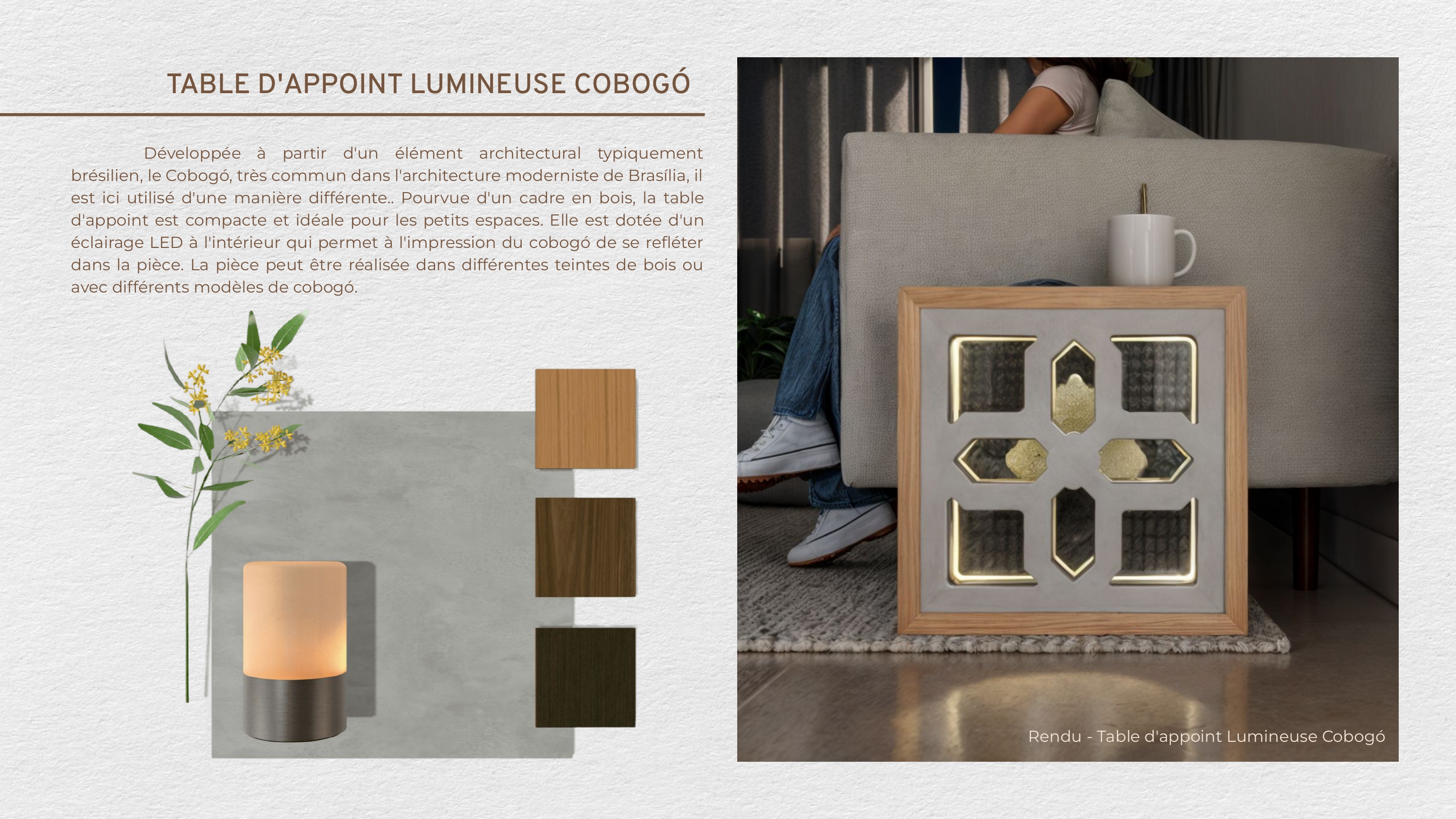 TABLE D'APPOINT LUMINEUSE COBOGÓ

Développée à partir d'un élément architectural typiquement brésilien, le Cobogó, très commun dans l'architecture moderniste de Brasília, il est ici utilisé d'une manière différente.. Pourvue d'un cadre en bois, la table d'appoint est compacte et idéale pour les petits espaces. Elle est dotée d'un éclairage LED à l'intérieur qui permet à l'impression du cobogó de se refléter dans la pièce. La pièce peut être réalisée dans différentes teintes de bois ou avec différents modèles de cobogó.

Rendu - Table d'appoint Lumineuse Cobogó